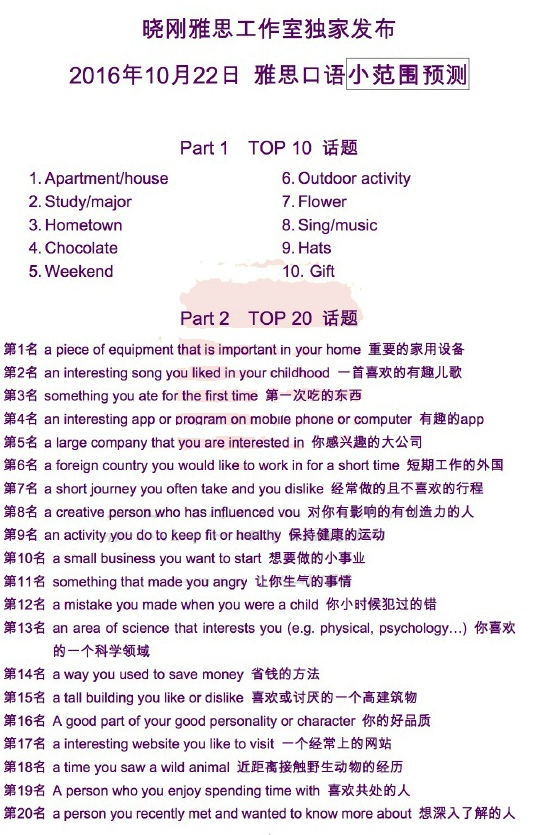 晓刚雅思工作室独家发布

2016年10月22日 雅思口语小范围预测

Part 1 TOP 10 话题

1. Apartment/house
2. Study/major
3. Hometown
4. Chocolate
5. Weekend

6. Outdoor activity
7. Flower
8. Sing/music
9. Hats
10. Gift

Part 2 TOP 20 话题

第1名 a piece of equipment that is important in your home 重要的家用设备
第2名 an interesting song you liked in your childhood 一首喜欢的有趣儿歌
第3名 something you ate for the first time 第一次吃的东西
第4名 an interesting app or program on mobile phone or computer 有趣的app
第5名 a large company that you are interested in 你感兴趣的大公司
第6名 a foreign country you would like to work in for a short time 短期工作的外国
第7名 a short journey you often take and you dislike 经常做的且不喜欢的行程
第8名 a creative person who has influenced you 对你有影响的有创造力的人
第9名 an activity you do to keep fit or healthy 保持健康的运动
第10名 a small business you want to start 想要做的小事业
第11名 something that made you angry 让你生气的事情
第12名 a mistake you made when you were a child 你小时候犯过的错
第13名 an area of science that interests you (e.g. physical, psychology…) 你喜欢的一个科学领域
第14名 a way you used to save money 省钱的方法
第15名 a tall building you like or dislike 喜欢或讨厌的一个高建筑物
第16名 A good part of your good personality or character 你的好品质
第17名 a interesting website you like to visit 一个经常上的网站
第18名 a time you saw a wild animal 近距离接触野生动物的经历
第19名 A person who you enjoy spending time with 喜欢共处的人
第20名 a person you recently met and wanted to know more about 想深入了解的人